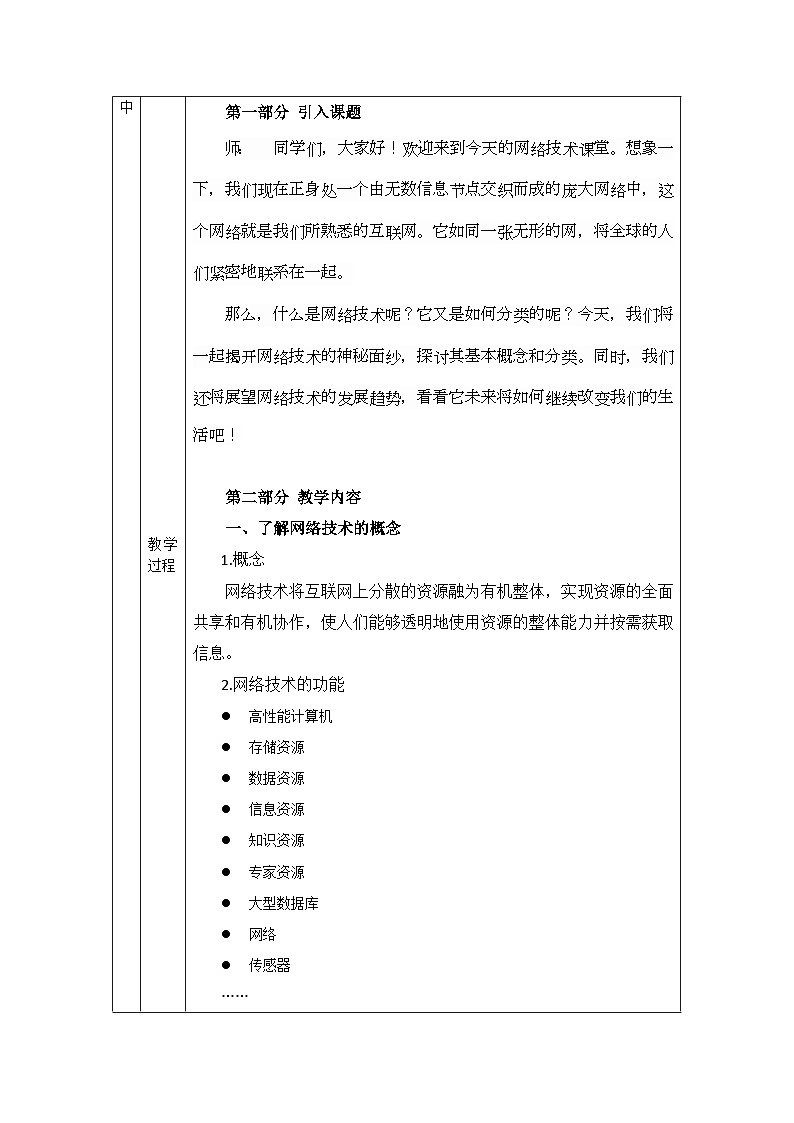 中

教学过程

第一部分 引入课题

师　同学们，大家好！欢迎来到今天的网络技术课堂。想象一下，我们现在正身处一个由无数信息节点交织而成的庞大网络中，这个网络就是我们所熟悉的互联网。它如同一张无形的网，将全球的人们紧密地联系在一起。

那么，什么是网络技术呢？它又是如何分类的呢？今天，我们将一起揭开网络技术的神秘面纱，探讨其基本概念和分类。同时，我们还将展望网络技术的发展趋势，看看它未来将如何继续改变我们的生活吧！

第二部分 教学内容

一、了解网络技术的概念

1.概念

网络技术将互联网上分散的资源融为有机整体，实现资源的全面共享和有机协作，使人们能够透明地使用资源的整体能力并按需获取信息。

2.网络技术的功能

● 高性能计算机
● 存储资源
● 数据资源
● 信息资源
● 知识资源
● 专家资源
● 大型数据库
● 网络
● 传感器

……